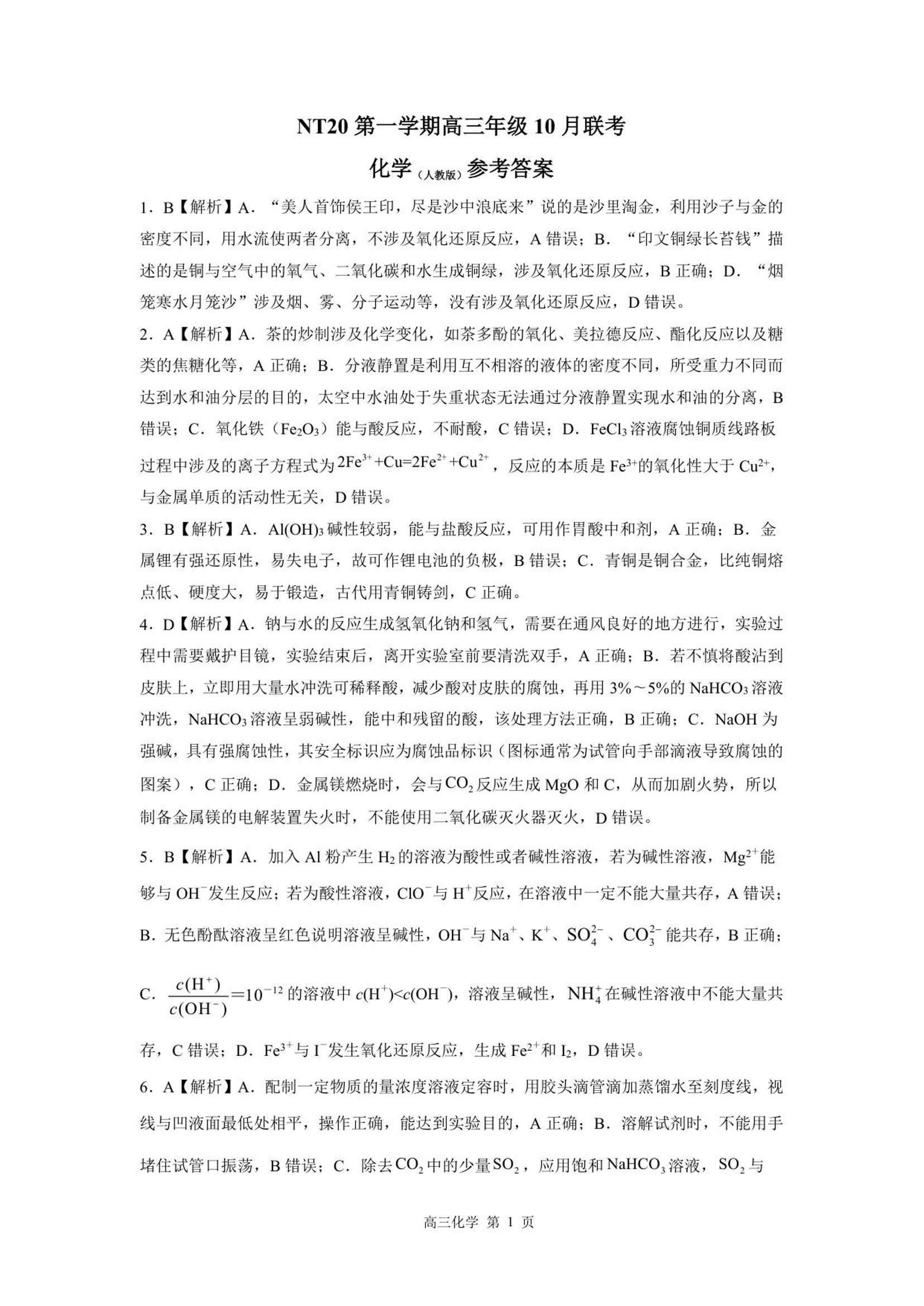 NT20 第一学期高三年级 10 月联考

化学（人教版）参考答案

1．B【解析】A．“美人首饰侯王印，尽是沙中浪底来”说的是沙里淘金，利用沙子与金的密度不同，用水流使两者分离，不涉及氧化还原反应，A 错误；B．“印文铜绿长苔钱”描述的是铜与空气中的氧气、二氧化碳和水生成铜绿，涉及氧化还原反应，B 正确；D．“烟笼寒水月笼沙”涉及烟、雾、分子运动等，没有涉及氧化还原反应，D 错误。

2．A【解析】A．茶的炒制涉及化学变化，如茶多酚的氧化、美拉德反应、酯化反应以及糖类的焦糖化等，A 正确；B．分液静置是利用互不相溶的液体的密度不同，所受重力不同而达到水和油分层的目的，太空中水油处于失重状态无法通过分液静置实现水和油的分离，B 错误；C．氧化铁（$Fe_2O_3$）能与酸反应，不耐酸，C 错误；D．$FeCl_3$ 溶液腐蚀铜质线路板过程中涉及的离子方程式为 $2Fe^{3+}+Cu=2Fe^{2+}+Cu^{2+}$，反应的本质是 $Fe^{3+}$的氧化性大于 $Cu^{2+}$，与金属单质的活动性无关，D 错误。

3．B【解析】A．$Al(OH)_3$ 碱性较弱，能与盐酸反应，可用作胃酸中和剂，A 正确；B．金属锂有强还原性，易失电子，故可作锂电池的负极，B 错误；C．青铜是铜合金，比纯铜熔点低、硬度大，易于锻造，古代用青铜铸剑，C 正确。

4．D【解析】A．钠与水的反应生成氢氧化钠和氢气，需要在通风良好的地方进行，实验过程中需要戴护目镜，实验结束后，离开实验室前要清洗双手，A 正确；B．若不慎将酸沾到皮肤上，立即用大量水冲洗可稀释酸，减少酸对皮肤的腐蚀，再用 3%～5%的 $NaHCO_3$ 溶液冲洗，$NaHCO_3$ 溶液呈弱碱性，能中和残留的酸，该处理方法正确，B 正确；C．NaOH 为强碱，具有强腐蚀性，其安全标识应为腐蚀品标识（图标通常为试管向手部滴液导致腐蚀的图案），C 正确；D．金属镁燃烧时，会与 $CO_2$ 反应生成 MgO 和 C，从而加剧火势，所以制备金属镁的电解装置失火时，不能使用二氧化碳灭火器灭火，D 错误。

5．B【解析】A．加入 Al 粉产生 $H_2$ 的溶液为酸性或者碱性溶液，若为碱性溶液，$Mg^{2+}$能够与 $OH^-$发生反应；若为酸性溶液，$ClO^-$与 $H^+$反应，在溶液中一定不能大量共存，A 错误；B．无色酚酞溶液呈红色说明溶液呈碱性，$OH^-$与 $Na^+$、$K^+$、$SO_4^{2-}$、$CO_3^{2-}$ 能共存，B 正确；C．$\frac{c(H^+)}{c(OH^-)}=10^{-12}$ 的溶液中 $c(H^+)<c(OH^-)$，溶液呈碱性，$NH_4^+$ 在碱性溶液中不能大量共存，C 错误；D．$Fe^{3+}$与 $I^-$发生氧化还原反应，生成 $Fe^{2+}$和 $I_2$，D 错误。

6．A【解析】A．配制一定物质的量浓度溶液定容时，用胶头滴管滴加蒸馏水至刻度线，视线与凹液面最低处相平，操作正确，能达到实验目的，A 正确；B．溶解试剂时，不能用手堵住试管口振荡，B 错误；C．除去 $CO_2$ 中的少量 $SO_2$，应用饱和 $NaHCO_3$ 溶液，$SO_2$ 与

高三化学 第 1 页